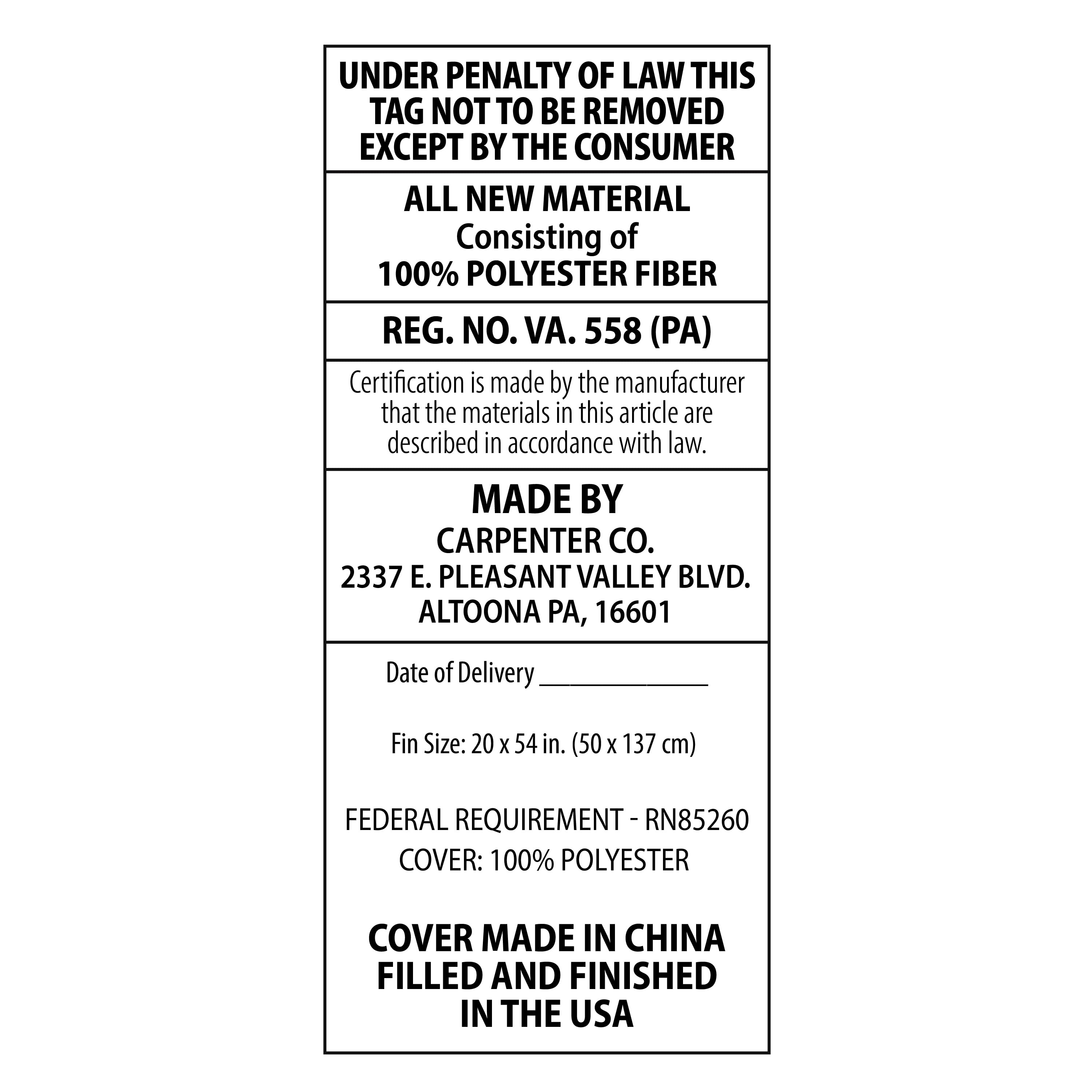 UNDER PENALTY OF LAW THIS TAG NOT TO BE REMOVED EXCEPT BY THE CONSUMER

ALL NEW MATERIAL
Consisting of
100% POLYESTER FIBER

REG. NO. VA. 558 (PA)

Certification is made by the manufacturer that the materials in this article are described in accordance with law.

MADE BY
CARPENTER CO.
2337 E. PLEASANT VALLEY BLVD.
ALTOONA PA, 16601

Date of Delivery ____

Fin Size: 20 x 54 in. (50 x 137 cm)

FEDERAL REQUIREMENT - RN85260
COVER: 100% POLYESTER

COVER MADE IN CHINA
FILLED AND FINISHED
IN THE USA